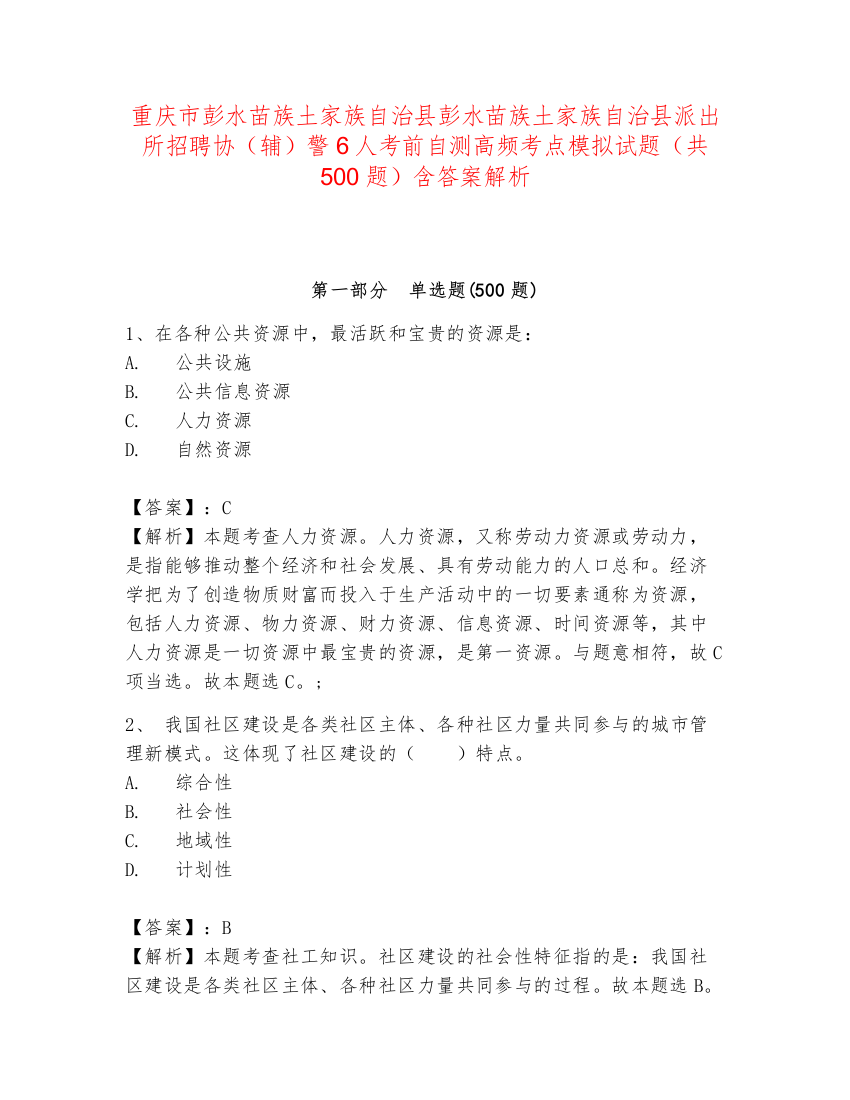 重庆市彭水苗族土家族自治县彭水苗族土家族自治县派出所招聘协（辅）警6人考前自测高频考点模拟试题（共500题）含答案解析

第一部分　单选题(500题)

1、在各种公共资源中，最活跃和宝贵的资源是：
A.　公共设施
B.　公共信息资源
C.　人力资源
D.　自然资源

【答案】：C
【解析】本题考查人力资源。人力资源，又称劳动力资源或劳动力，是指能够推动整个经济和社会发展、具有劳动能力的人口总和。经济学把为了创造物质财富而投入于生产活动中的一切要素通称为资源，包括人力资源、物力资源、财力资源、信息资源、时间资源等，其中人力资源是一切资源中最宝贵的资源，是第一资源。与题意相符，故C项当选。故本题选C。;

2、 我国社区建设是各类社区主体、各种社区力量共同参与的城市管理新模式。这体现了社区建设的（　　）特点。
A.　综合性
B.　社会性
C.　地域性
D.　计划性

【答案】：B
【解析】本题考查社工知识。社区建设的社会性特征指的是：我国社区建设是各类社区主体、各种社区力量共同参与的过程。故本题选B。